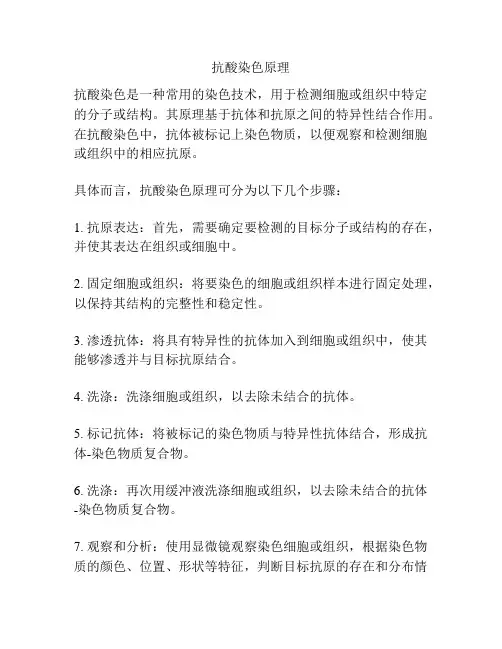 抗酸染色原理

抗酸染色是一种常用的染色技术，用于检测细胞或组织中特定的分子或结构。其原理基于抗体和抗原之间的特异性结合作用。在抗酸染色中，抗体被标记上染色物质，以便观察和检测细胞或组织中的相应抗原。

具体而言，抗酸染色原理可分为以下几个步骤：

1. 抗原表达：首先，需要确定要检测的目标分子或结构的存在，并使其表达在组织或细胞中。

2. 固定细胞或组织：将要染色的细胞或组织样本进行固定处理，以保持其结构的完整性和稳定性。

3. 渗透抗体：将具有特异性的抗体加入到细胞或组织中，使其能够渗透并与目标抗原结合。

4. 洗涤：洗涤细胞或组织，以去除未结合的抗体。

5. 标记抗体：将被标记的染色物质与特异性抗体结合，形成抗体-染色物质复合物。

6. 洗涤：再次用缓冲液洗涤细胞或组织，以去除未结合的抗体-染色物质复合物。

7. 观察和分析：使用显微镜观察染色细胞或组织，根据染色物质的颜色、位置、形状等特征，判断目标抗原的存在和分布情